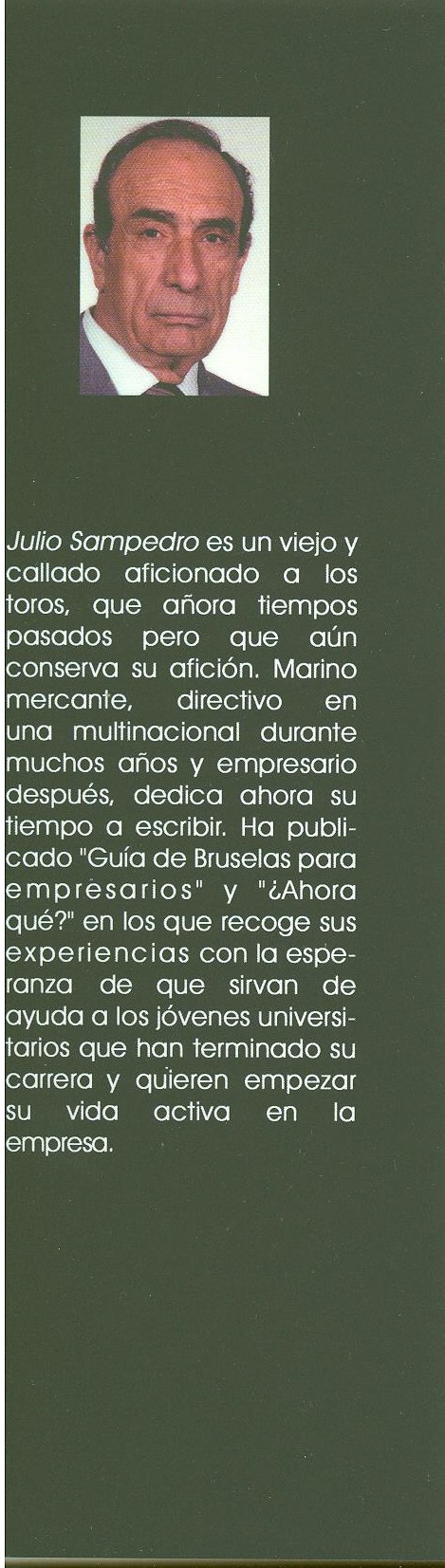 Julio Sampedro es un viejo y callado aficionado a los toros, que añora tiempos pasados pero que aún conserva su afición. Marino mercante, directivo en una multinacional durante muchos años y empresario después, dedica ahora su tiempo a escribir. Ha publicado "Guía de Bruselas para empresarios" y "¿Ahora qué?" en los que recoge sus experiencias con la esperanza de que sirvan de ayuda a los jóvenes universitarios que han terminado su carrera y quieren empezar su vida activa en la empresa.